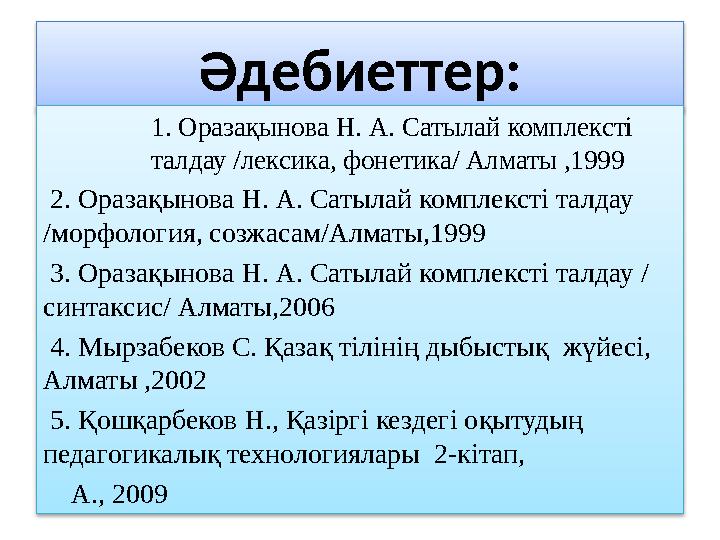 Әдебиеттер:

1. Оразақынова Н. А. Сатылай комплексті талдау /лексика, фонетика/ Алматы ,1999

2. Оразақынова Н. А. Сатылай комплексті талдау /морфология, созжасам/Алматы,1999

3. Оразақынова Н. А. Сатылай комплексті талдау / синтаксис/ Алматы,2006

4. Мырзабеков С. Қазақ тілінің дыбыстық жүйесі, Алматы ,2002

5. Қошқарбеков Н., Қазіргі кездегі оқытудың педагогикалық технологиялары 2-кітап,

А., 2009